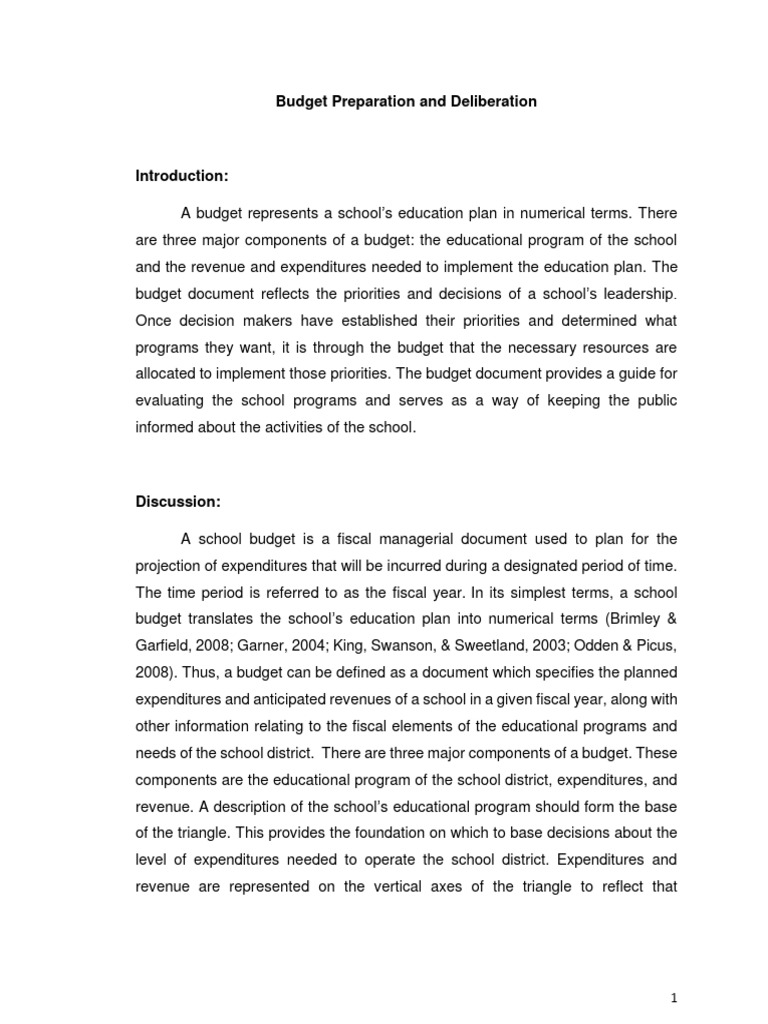 Budget Preparation and Deliberation

Introduction:

A budget represents a school's education plan in numerical terms. There are three major components of a budget: the educational program of the school and the revenue and expenditures needed to implement the education plan. The budget document reflects the priorities and decisions of a school's leadership. Once decision makers have established their priorities and determined what programs they want, it is through the budget that the necessary resources are allocated to implement those priorities. The budget document provides a guide for evaluating the school programs and serves as a way of keeping the public informed about the activities of the school.

Discussion:

A school budget is a fiscal managerial document used to plan for the projection of expenditures that will be incurred during a designated period of time. The time period is referred to as the fiscal year. In its simplest terms, a school budget translates the school's education plan into numerical terms (Brimley & Garfield, 2008; Garner, 2004; King, Swanson, & Sweetland, 2003; Odden & Picus, 2008). Thus, a budget can be defined as a document which specifies the planned expenditures and anticipated revenues of a school in a given fiscal year, along with other information relating to the fiscal elements of the educational programs and needs of the school district. There are three major components of a budget. These components are the educational program of the school district, expenditures, and revenue. A description of the school's educational program should form the base of the triangle. This provides the foundation on which to base decisions about the level of expenditures needed to operate the school district. Expenditures and revenue are represented on the vertical axes of the triangle to reflect that

1